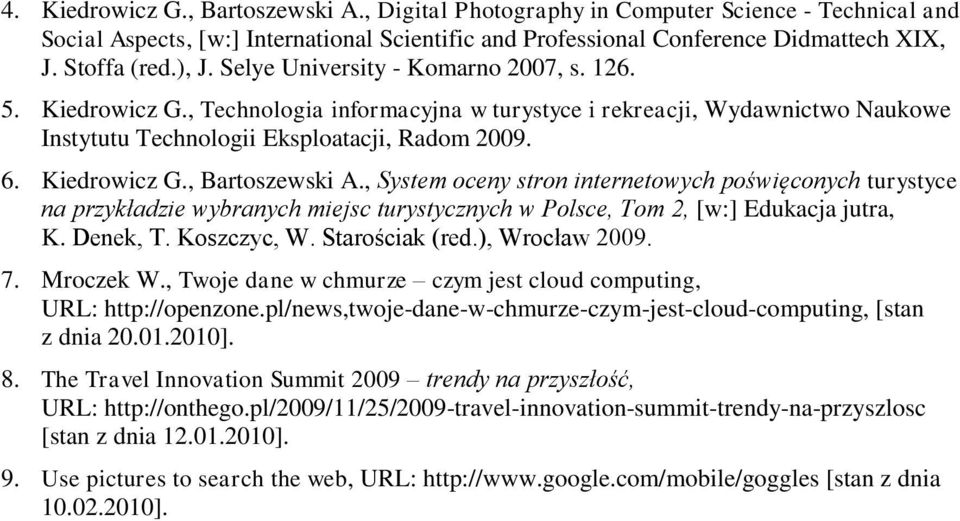 4. Kiedrowicz G., Bartoszewski A., Digital Photography in Computer Science - Technical and Social Aspects, [w:] International Scientific and Professional Conference Didmattech XIX, J. Stoffa (red.), J. Selye University - Komarno 2007, s. 126.

5. Kiedrowicz G., Technologia informacyjna w turystyce i rekreacji, Wydawnictwo Naukowe Instytutu Technologii Eksploatacji, Radom 2009.

6. Kiedrowicz G., Bartoszewski A., System oceny stron internetowych poświęconych turystyce na przykładzie wybranych miejsc turystycznych w Polsce, Tom 2, [w:] Edukacja jutra, K. Denek, T. Koszczyc, W. Starościak (red.), Wrocław 2009.

7. Mroczek W., Twoje dane w chmurze – czym jest cloud computing, URL: http://openzone.pl/news,twoje-dane-w-chmurze-czym-jest-cloud-computing, [stan z dnia 20.01.2010].

8. The Travel Innovation Summit 2009 – trendy na przyszłość, URL: http://onthego.pl/2009/11/25/2009-travel-innovation-summit-trendy-na-przyszlosc [stan z dnia 12.01.2010].

9. Use pictures to search the web, URL: http://www.google.com/mobile/goggles [stan z dnia 10.02.2010].